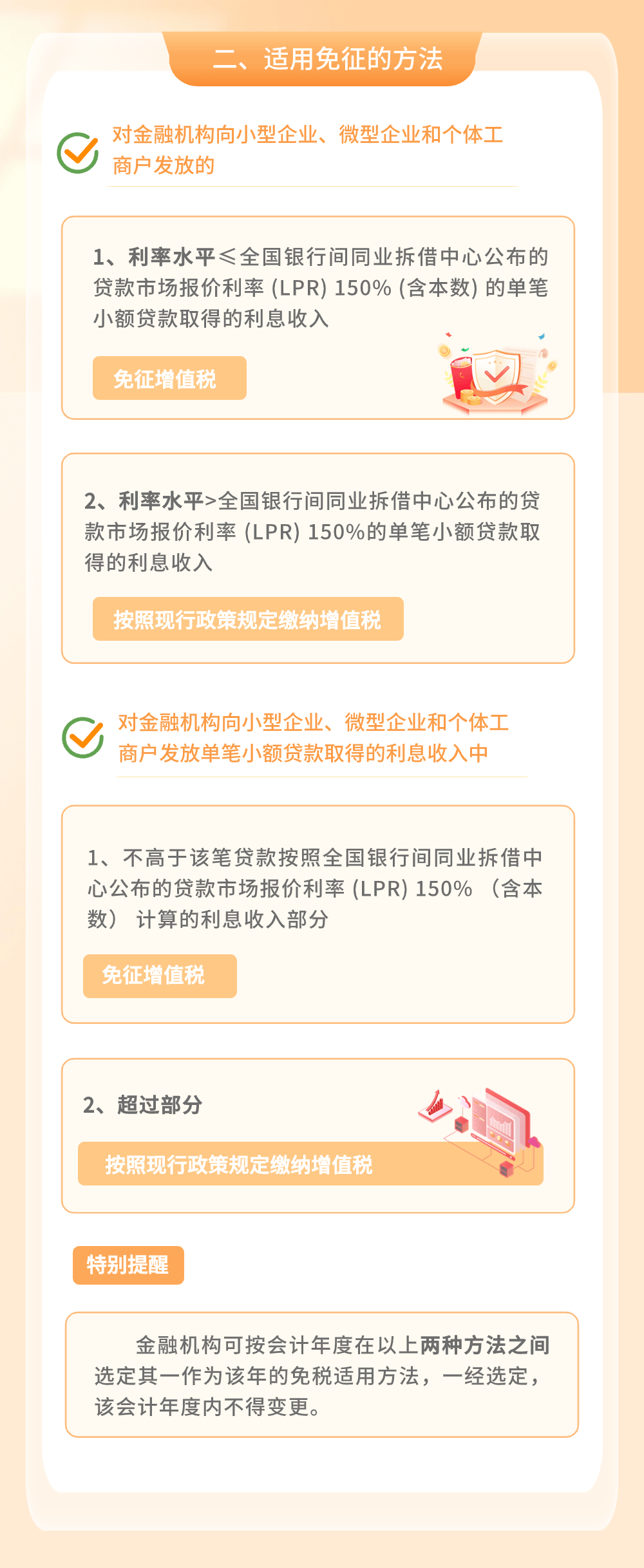 二、适用免征的方法

对金融机构向小型企业、微型企业和个体工商户发放的

1、利率水平≤全国银行间同业拆借中心公布的贷款市场报价利率 (LPR) 150% (含本数) 的单笔小额贷款取得的利息收入

免征增值税

2、利率水平>全国银行间同业拆借中心公布的贷款市场报价利率 (LPR) 150%的单笔小额贷款取得的利息收入

按照现行政策规定缴纳增值税

对金融机构向小型企业、微型企业和个体工商户发放单笔小额贷款取得的利息收入中

1、不高于该笔贷款按照全国银行间同业拆借中心公布的贷款市场报价利率 (LPR) 150% （含本数） 计算的利息收入部分

免征增值税

2、超过部分

按照现行政策规定缴纳增值税

特别提醒

金融机构可按会计年度在以上两种方法之间选定其一作为该年的免税适用方法，一经选定，该会计年度内不得变更。